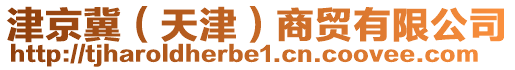 津京冀（天津）商贸有限公司
http://tjharoldherbe1.cn.coovee.com